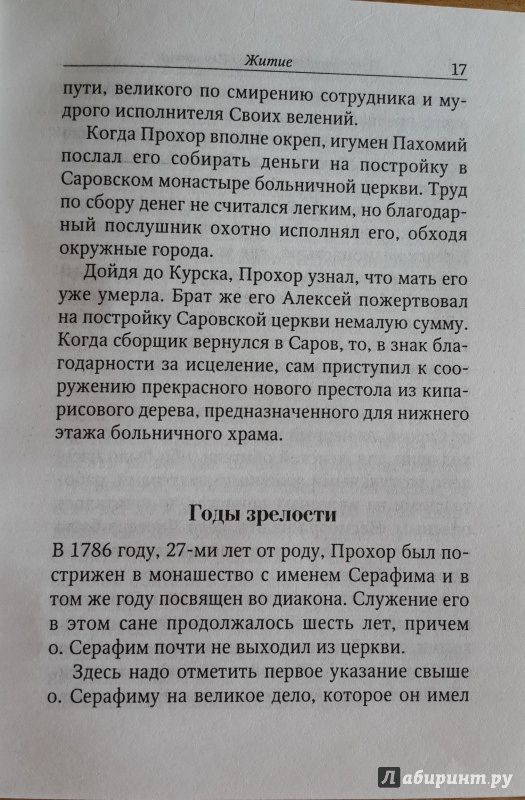 Житие 17

пути, великого по смирению сотрудника и мудрого исполнителя Своих велений.

Когда Прохор вполне окреп, игумен Пахомий послал его собирать деньги на постройку в Саровском монастыре больничной церкви. Труд по сбору денег не считался легким, но благодарный послушник охотно исполнял его, обходя окружные города.

Дойдя до Курска, Прохор узнал, что мать его уже умерла. Брат же его Алексей пожертвовал на постройку Саровской церкви немалую сумму. Когда сборщик вернулся в Саров, то, в знак благодарности за исцеление, сам приступил к сооружению прекрасного нового престола из кипарисового дерева, предназначенного для нижнего этажа больничного храма.

Годы зрелости

В 1786 году, 27-ми лет от роду, Прохор был пострижен в монашество с именем Серафима и в том же году посвящен во диакона. Служение его в этом сане продолжалось шесть лет, причем о. Серафим почти не выходил из церкви.

Здесь надо отметить первое указание свыше о. Серафиму на великое дело, которое он имел

Лабиринт.ру